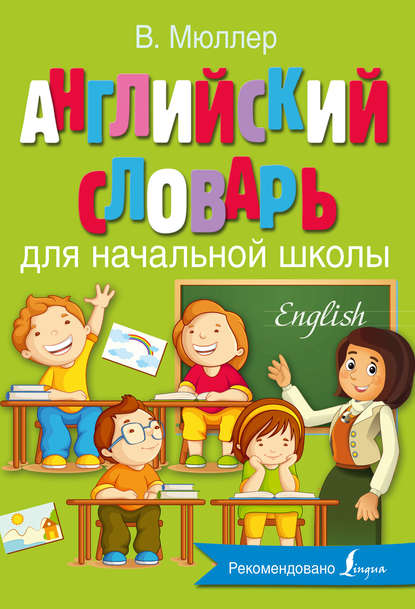 В. Мюллер

АНГЛИЙСКИЙ СЛОВАРЬ

для начальной школы

English

Рекомендовано Lingua